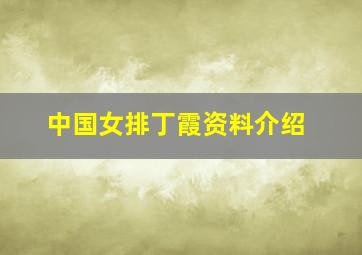 中国女排丁霞资料介绍